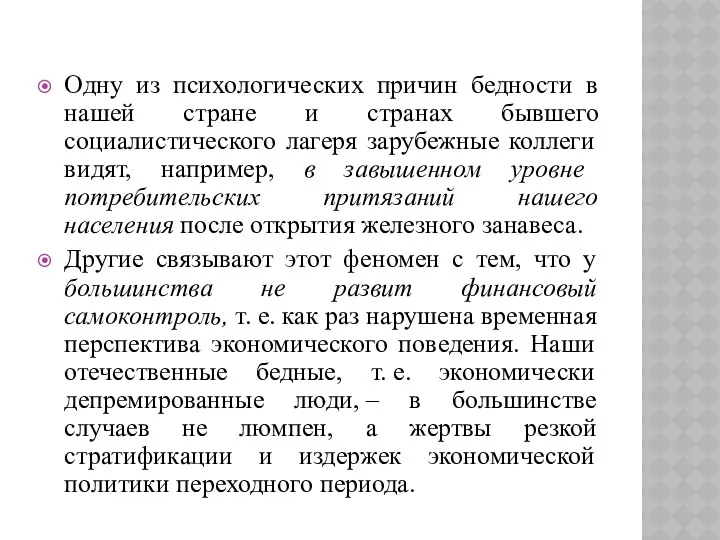 Одну из психологических причин бедности в нашей стране и странах бывшего социалистического лагеря зарубежные коллеги видят, например, в завышенном уровне потребительских притязаний нашего населения после открытия железного занавеса.

Другие связывают этот феномен с тем, что у большинства не развит финансовый самоконтроль, т. е. как раз нарушена временная перспектива экономического поведения. Наши отечественные бедные, т. е. экономически депремированные люди, – в большинстве случаев не люмпен, а жертвы резкой стратификации и издержек экономической политики переходного периода.